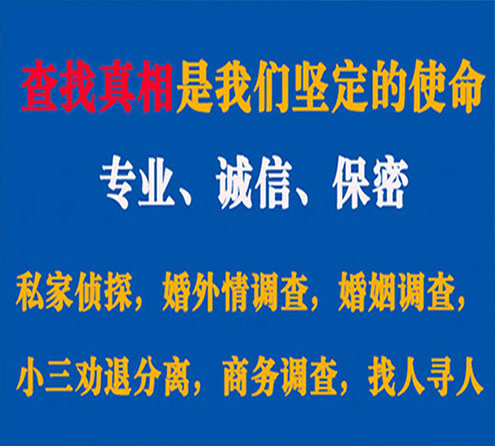 查找真相是我们坚定的使命

专业、诚信、保密

私家侦探，婚外情调查，婚姻调查，

小三劝退分离，商务调查，找人寻人